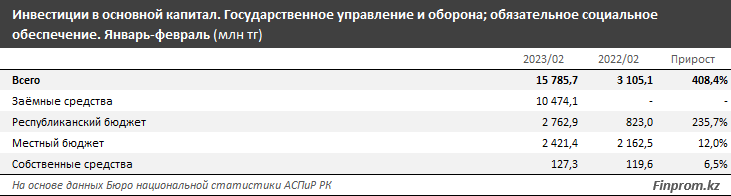 Инвестиции в основной капитал. Государственное управление и оборона; обязательное социальное обеспечение. Январь-февраль (млн тг)

| | 2023/02 | 2022/02 | Прирост |
|---|---|---|---|
| Всего | 15 785,7 | 3 105,1 | 408,4% |
| Заёмные средства | 10 474,1 | - | - |
| Республиканский бюджет | 2 762,9 | 823,0 | 235,7% |
| Местный бюджет | 2 421,4 | 2 162,5 | 12,0% |
| Собственные средства | 127,3 | 119,6 | 6,5% |

На основе данных Бюро национальной статистики АСПиР РК

Finprom.kz